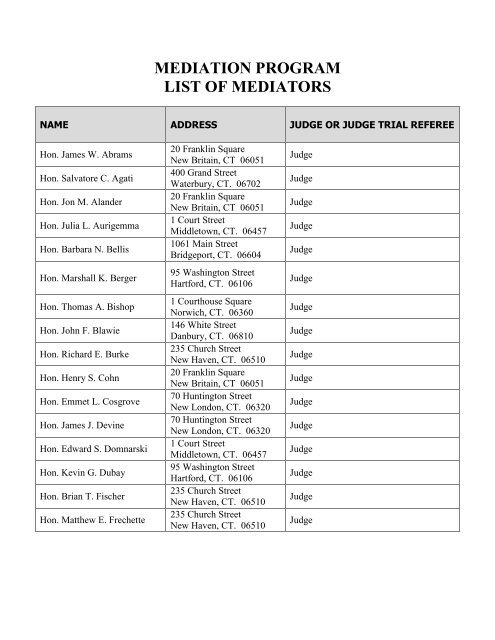 MEDIATION PROGRAM
LIST OF MEDIATORS

| NAME | ADDRESS | JUDGE OR JUDGE TRIAL REFEREE |
|---|---|---|
| Hon. James W. Abrams | 20 Franklin Square New Britain, CT 06051 | Judge |
| Hon. Salvatore C. Agati | 400 Grand Street Waterbury, CT. 06702 | Judge |
| Hon. Jon M. Alander | 20 Franklin Square New Britain, CT 06051 | Judge |
| Hon. Julia L. Aurigemma | 1 Court Street Middletown, CT. 06457 | Judge |
| Hon. Barbara N. Bellis | 1061 Main Street Bridgeport, CT. 06604 | Judge |
| Hon. Marshall K. Berger | 95 Washington Street Hartford, CT. 06106 | Judge |
| Hon. Thomas A. Bishop | 1 Courthouse Square Norwich, CT. 06360 | Judge |
| Hon. John F. Blawie | 146 White Street Danbury, CT. 06810 | Judge |
| Hon. Richard E. Burke | 235 Church Street New Haven, CT. 06510 | Judge |
| Hon. Henry S. Cohn | 20 Franklin Square New Britain, CT 06051 | Judge |
| Hon. Emmet L. Cosgrove | 70 Huntington Street New London, CT. 06320 | Judge |
| Hon. James J. Devine | 70 Huntington Street New London, CT. 06320 | Judge |
| Hon. Edward S. Domnarski | 1 Court Street Middletown, CT. 06457 | Judge |
| Hon. Kevin G. Dubay | 95 Washington Street Hartford, CT. 06106 | Judge |
| Hon. Brian T. Fischer | 235 Church Street New Haven, CT. 06510 | Judge |
| Hon. Matthew E. Frechette | 235 Church Street New Haven, CT. 06510 | Judge |